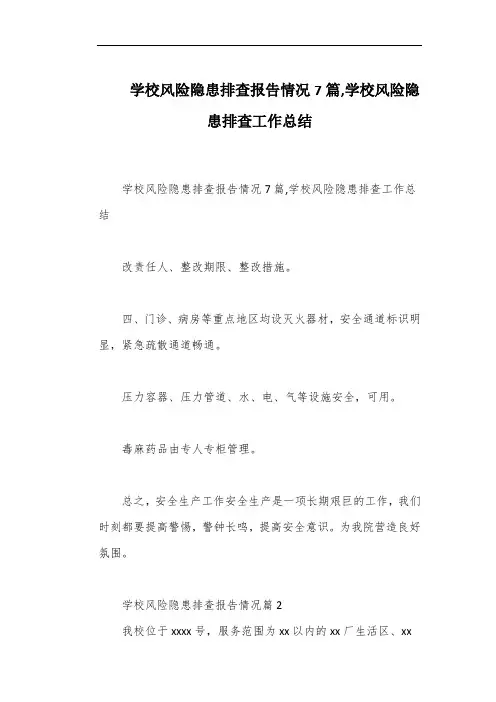 学校风险隐患排查报告情况 7 篇,学校风险隐患排查工作总结

学校风险隐患排查报告情况 7 篇,学校风险隐患排查工作总结

改责任人、整改期限、整改措施。

四、门诊、病房等重点地区均设灭火器材，安全通道标识明显，紧急疏散通道畅通。

压力容器、压力管道、水、电、气等设施安全，可用。

毒麻药品由专人专柜管理。

总之，安全生产工作安全生产是一项长期艰巨的工作，我们时刻都要提高警惕，警钟长鸣，提高安全意识。为我院营造良好氛围。

学校风险隐患排查报告情况篇 2

我校位于 xxxx 号，服务范围为 xx 以内的 xx 厂生活区、xx